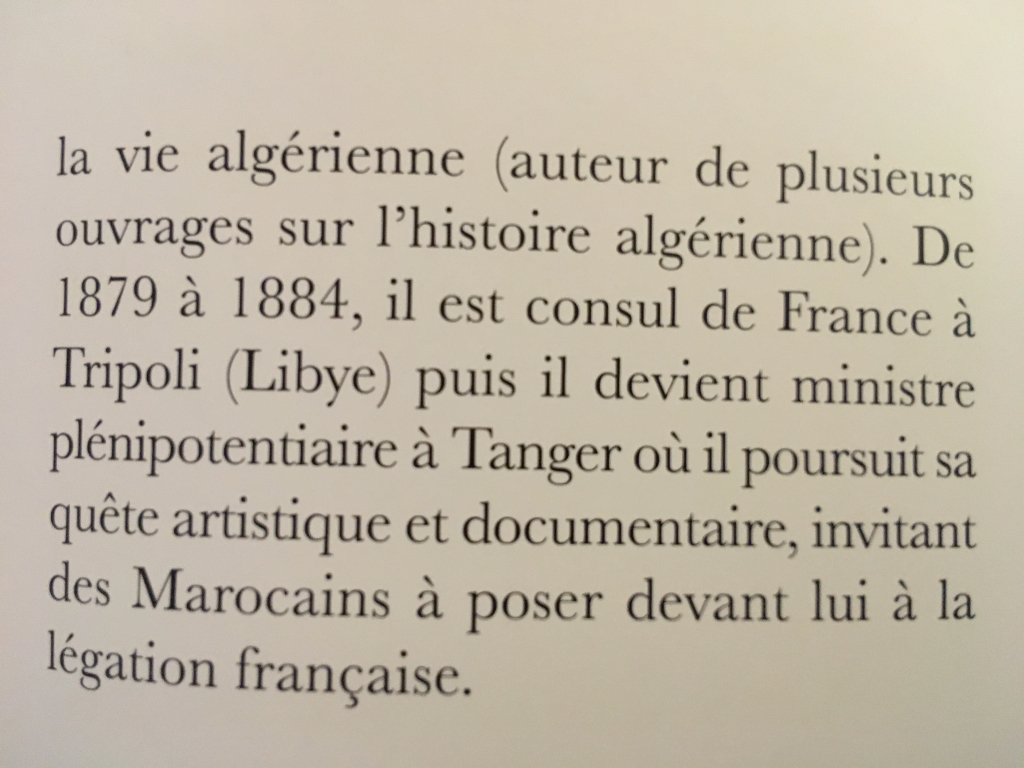 la vie algérienne (auteur de plusieurs ouvrages sur l'histoire algérienne). De 1879 à 1884, il est consul de France à Tripoli (Libye) puis il devient ministre plénipotentiaire à Tanger où il poursuit sa quête artistique et documentaire, invitant des Marocains à poser devant lui à la légation française.